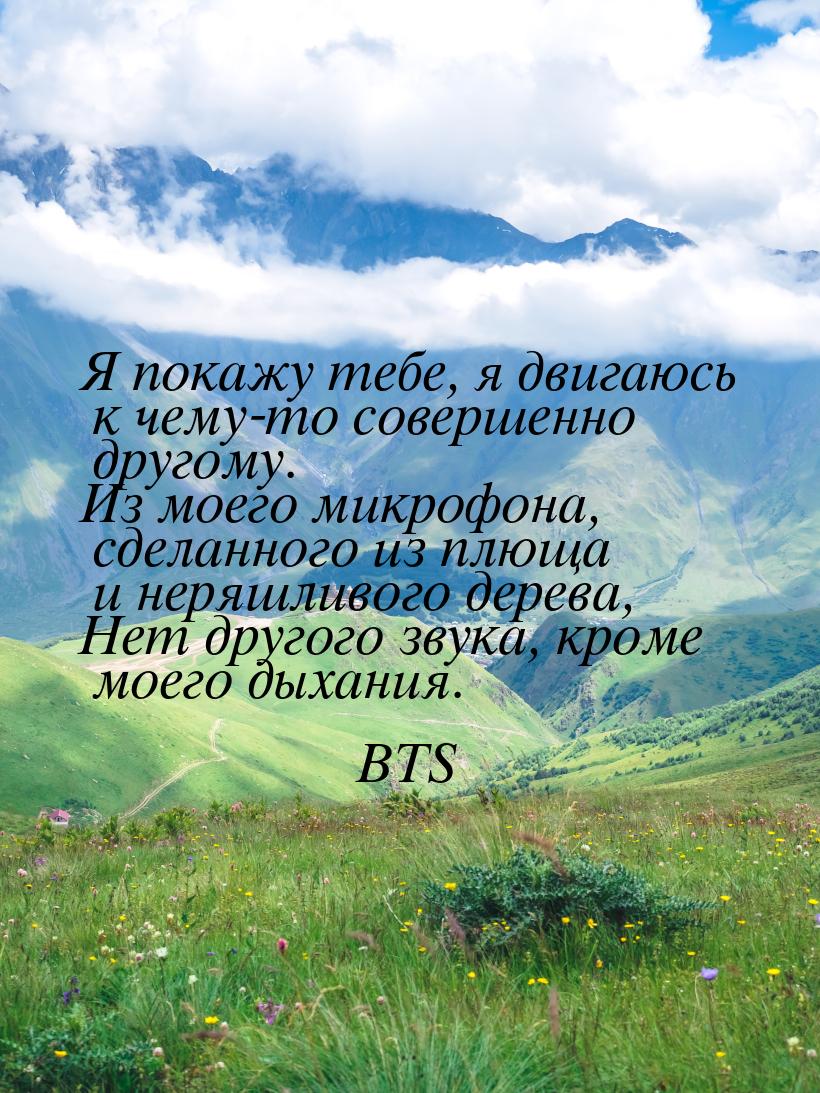 Я покажу тебе, я двигаюсь к чему-то совершенно другому.
Из моего микрофона, сделанного из плюща и неряшливого дерева,
Нет другого звука, кроме моего дыхания.

BTS